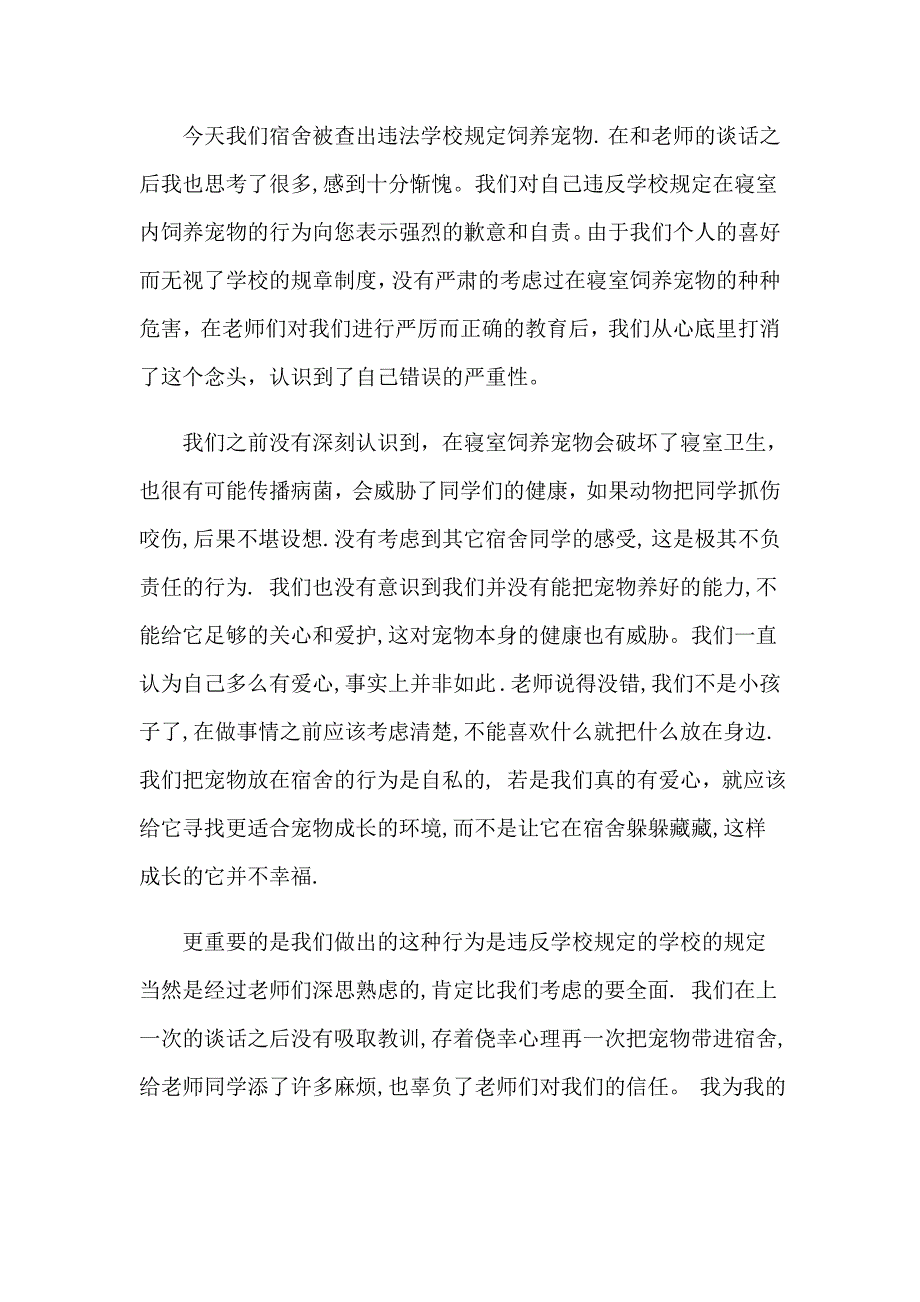 今天我们宿舍被查出违法学校规定饲养宠物. 在和老师的谈话之后我也思考了很多, 感到十分惭愧。我们对自己违反学校规定在寝室内饲养宠物的行为向您表示强烈的歉意和自责。由于我们个人的喜好而无视了学校的规章制度，没有严肃的考虑过在寝室饲养宠物的种种危害，在老师们对我们进行严厉而正确的教育后，我们从心底里打消了这个念头，认识到了自己错误的严重性。

我们之前没有深刻认识到，在寝室饲养宠物会破坏了寝室卫生，也很有可能传播病菌，会威胁了同学们的健康，如果动物把同学抓伤咬伤, 后果不堪设想. 没有考虑到其它宿舍同学的感受, 这是极其不负责任的行为. 我们也没有意识到我们并没有能把宠物养好的能力, 不能给它足够的关心和爱护, 这对宠物本身的健康也有威胁。我们一直认为自己多么有爱心, 事实上并非如此. 老师说得没错, 我们不是小孩子了, 在做事情之前应该考虑清楚, 不能喜欢什么就把什么放在身边. 我们把宠物放在宿舍的行为是自私的, 若是我们真的有爱心，就应该给它寻找更适合宠物成长的环境, 而不是让它在宿舍躲躲藏藏, 这样成长的它并不幸福.

更重要的是我们做出的这种行为是违反学校规定的学校的规定当然是经过老师们深思熟虑的, 肯定比我们考虑的要全面. 我们在上一次的谈话之后没有吸取教训, 存着侥幸心理再一次把宠物带进宿舍, 给老师同学添了许多麻烦, 也辜负了老师们对我们的信任。 我为我的